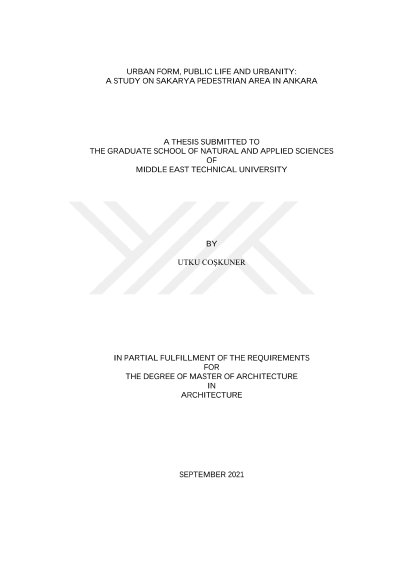 URBAN FORM, PUBLIC LIFE AND URBANITY:
A STUDY ON SAKARYA PEDESTRIAN AREA IN ANKARA

A THESIS SUBMITTED TO
THE GRADUATE SCHOOL OF NATURAL AND APPLIED SCIENCES
OF
MIDDLE EAST TECHNICAL UNIVERSITY

BY

UTKU COŞKUNER

IN PARTIAL FULFILLMENT OF THE REQUIREMENTS
FOR
THE DEGREE OF MASTER OF ARCHITECTURE
IN
ARCHITECTURE

SEPTEMBER 2021